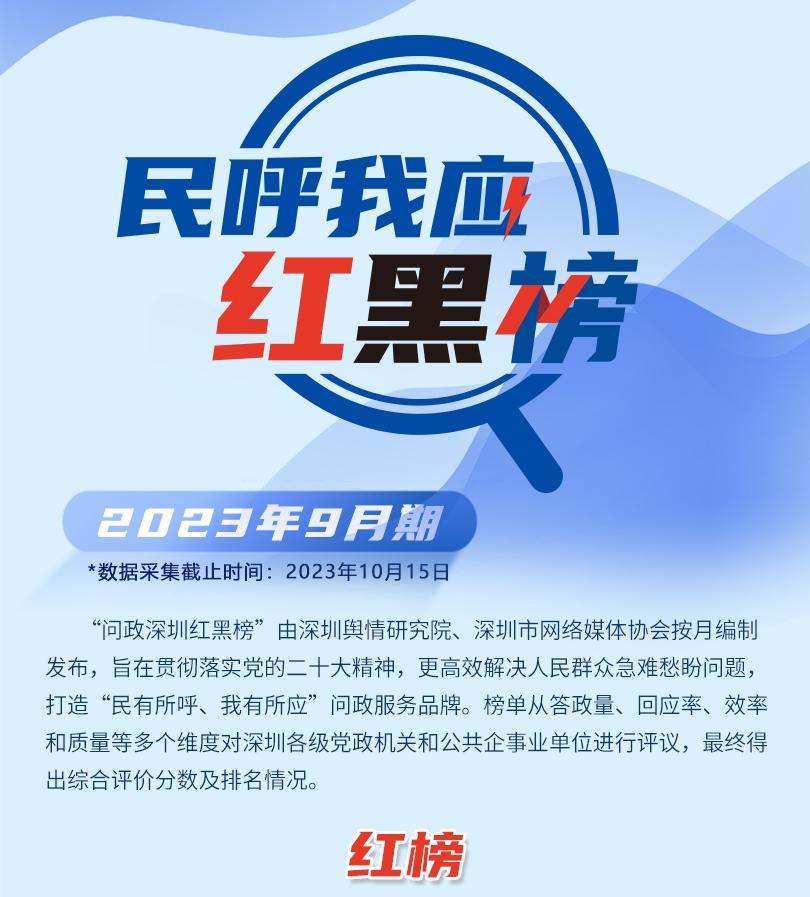 民呼我应
红黑榜

2023年9月期

*数据采集截止时间：2023年10月15日

“问政深圳红黑榜”由深圳舆情研究院、深圳市网络媒体协会按月编制发布，旨在贯彻落实党的二十大精神，更高效解决人民群众急难愁盼问题，打造“民有所呼、我有所应”问政服务品牌。榜单从答政量、回应率、效率和质量等多个维度对深圳各级党政机关和公共企事业单位进行评议，最终得出综合评价分数及排名情况。

红榜